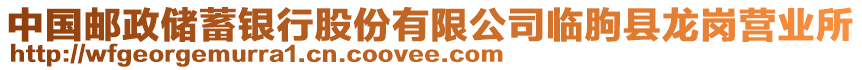 中国邮政储蓄银行股份有限公司临朐县龙岗营业所
http://wfgeorgemurra1.cn.coovee.com